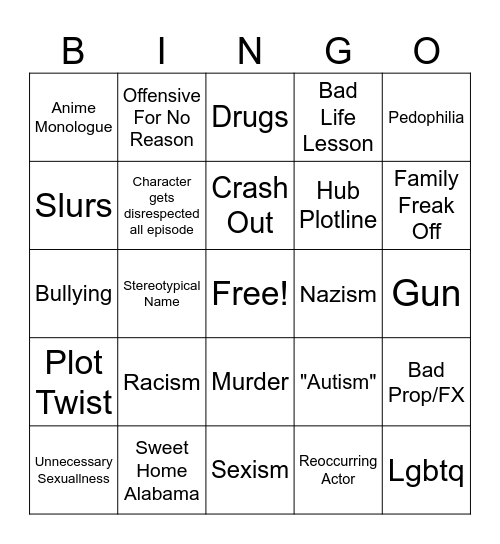 | B | I | N | G | O |
|---|---|---|---|---|
| Anime Monologue | Offensive For No Reason | Drugs | Bad Life Lesson | Pedophilia |
| Slurs | Character gets disrespected all episode | Crash Out | Hub Plotline | Family Freak Off |
| Bullying | Stereotypical Name | Free! | Nazism | Gun |
| Plot Twist | Racism | Murder | "Autism" | Bad Prop/FX |
| Unnecessary Sexuallness | Sweet Home Alabama | Sexism | Reoccurring Actor | Lgbtq |